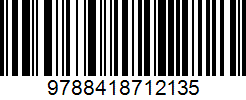 9788418712135